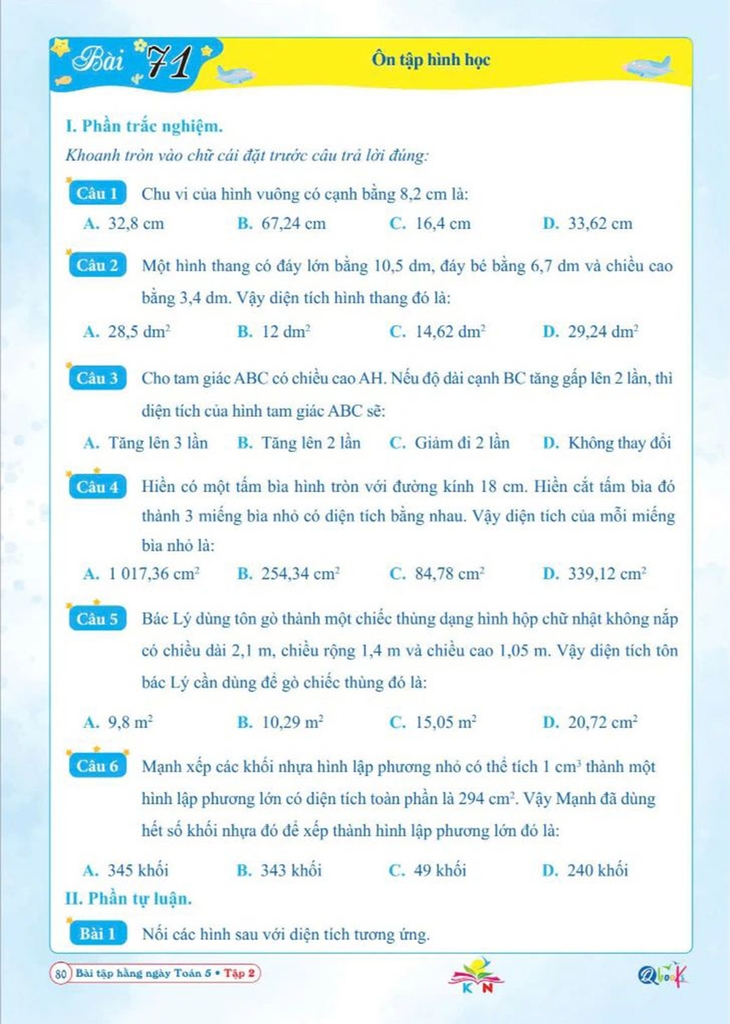 Bài 71 Ôn tập hình học

I. Phần trắc nghiệm.

Khoanh tròn vào chữ cái đặt trước câu trả lời đúng:

Câu 1 Chu vi của hình vuông có cạnh bằng 8,2 cm là:

A. 32,8 cm B. 67,24 cm C. 16,4 cm D. 33,62 cm

Câu 2 Một hình thang có đáy lớn bằng 10,5 dm, đáy bé bằng 6,7 dm và chiều cao bằng 3,4 dm. Vậy diện tích hình thang đó là:

A. 28,5 $dm^2$ B. 12 $dm^2$ C. 14,62 $dm^2$ D. 29,24 $dm^2$

Câu 3 Cho tam giác ABC có chiều cao AH. Nếu độ dài cạnh BC tăng gấp lên 2 lần, thì diện tích của hình tam giác ABC sẽ:

A. Tăng lên 3 lần B. Tăng lên 2 lần C. Giảm đi 2 lần D. Không thay đổi

Câu 4 Hiền có một tấm bìa hình tròn với đường kính 18 cm. Hiền cắt tấm bìa đó thành 3 miếng bìa nhỏ có diện tích bằng nhau. Vậy diện tích của mỗi miếng bìa nhỏ là:

A. 1 017,36 $cm^2$ B. 254,34 $cm^2$ C. 84,78 $cm^2$ D. 339,12 $cm^2$

Câu 5 Bác Lý dùng tôn gò thành một chiếc thùng dạng hình hộp chữ nhật không nắp có chiều dài 2,1 m, chiều rộng 1,4 m và chiều cao 1,05 m. Vậy diện tích tôn bác Lý cần dùng để gò chiếc thùng đó là:

A. 9,8 $m^2$ B. 10,29 $m^2$ C. 15,05 $m^2$ D. 20,72 $cm^2$

Câu 6 Mạnh xếp các khối nhựa hình lập phương nhỏ có thể tích 1 $cm^3$ thành một hình lập phương lớn có diện tích toàn phần là 294 $cm^2$. Vậy Mạnh đã dùng hết số khối nhựa đó để xếp thành hình lập phương lớn đó là:

A. 345 khối B. 343 khối C. 49 khối D. 240 khối

II. Phần tự luận.

Bài 1 Nối các hình sau với diện tích tương ứng.

80 Bài tập hằng ngày Toán 5 • Tập 2

KN

QBook